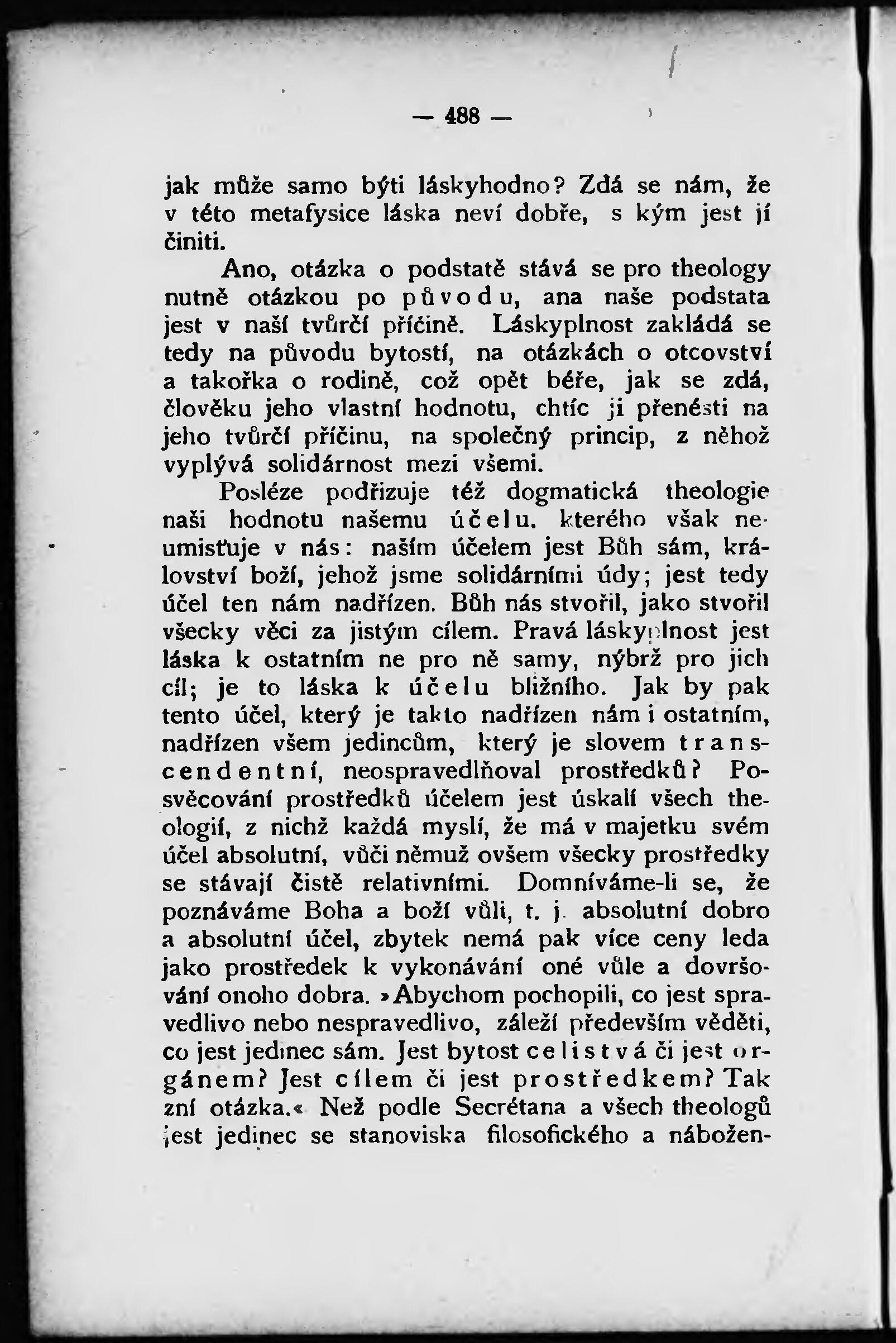 — 488 —

jak může samo býti láskyhodno? Zdá se nám, že v této metafysice láska neví dobře, s kým jest jí činiti.

Ano, otázka o podstatě stává se pro theology nutně otázkou po původu, ana naše podstata jest v naší tvůrčí příčině. Láskyplnost zakládá se tedy na původu bytostí, na otázkách o otcovství a takořka o rodině, což opět béře, jak se zdá, člověku jeho vlastní hodnotu, chtíc ji přenésti na jeho tvůrčí příčinu, na společný princip, z něhož vyplývá solidárnost mezi všemi.

Posléze podřizuje též dogmatická theologie naši hodnotu našemu účelu, kterého však neumisťuje v nás: naším účelem jest Bůh sám, království boží, jehož jsme solidárními údy; jest tedy účel ten nám nadřízen. Bůh nás stvořil, jako stvořil všecky věci za jistým cílem. Pravá láskyplnost jest láska k ostatním ne pro ně samy, nýbrž pro jich cíl; je to láska k účelu bližního. Jak by pak tento účel, který je takto nadřízen nám i ostatním, nadřízen všem jedincům, který je slovem transcendentní, neospravedlňoval prostředků? Posvěcování prostředků účelem jest úskalí všech theologií, z nichž každá myslí, že má v majetku svém účel absolutní, vůči němuž ovšem všecky prostředky se stávají čistě relativními. Domníváme-li se, že poznáváme Boha a boží vůli, t. j. absolutní dobro a absolutní účel, zbytek nemá pak více ceny leda jako prostředek k vykonávání oné vůle a dovršování onoho dobra. »Abychom pochopili, co jest spravedlivo nebo nespravedlivo, záleží především věděti, co jest jedinec sám. Jest bytost celistvá či jest orgánem? Jest cílem či jest prostředkem? Tak zní otázka.« Než podle Secrétana a všech theologů jest jedinec se stanoviska filosofického a nábožen-